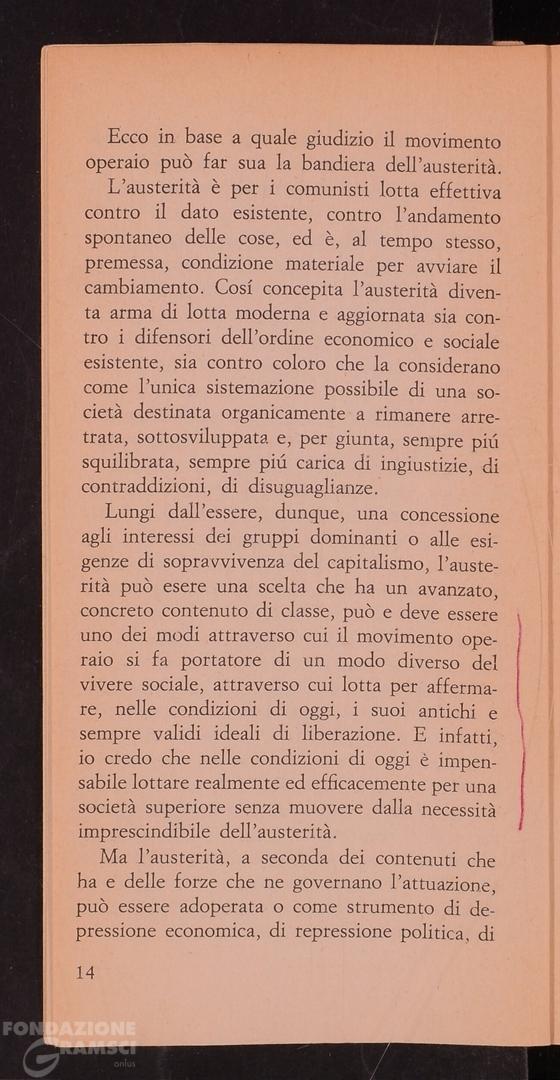 Ecco in base a quale giudizio il movimento operaio può far sua la bandiera dell'austerità.

L'austerità è per i comunisti lotta effettiva contro il dato esistente, contro l'andamento spontaneo delle cose, ed è, al tempo stesso, premessa, condizione materiale per avviare il cambiamento. Cosí concepita l'austerità diventa arma di lotta moderna e aggiornata sia contro i difensori dell'ordine economico e sociale esistente, sia contro coloro che la considerano come l'unica sistemazione possibile di una società destinata organicamente a rimanere arretrata, sottosviluppata e, per giunta, sempre piú squilibrata, sempre piú carica di ingiustizie, di contraddizioni, di disuguaglianze.

Lungi dall'essere, dunque, una concessione agli interessi dei gruppi dominanti o alle esigenze di sopravvivenza del capitalismo, l'austerità può esere una scelta che ha un avanzato, concreto contenuto di classe, può e deve essere uno dei modi attraverso cui il movimento operaio si fa portatore di un modo diverso del vivere sociale, attraverso cui lotta per affermare, nelle condizioni di oggi, i suoi antichi e sempre validi ideali di liberazione. E infatti, io credo che nelle condizioni di oggi è impensabile lottare realmente ed efficacemente per una società superiore senza muovere dalla necessità imprescindibile dell'austerità.

Ma l'austerità, a seconda dei contenuti che ha e delle forze che ne governano l'attuazione, può essere adoperata o come strumento di depressione economica, di repressione politica, di

14

FONDAZIONE GRAMSCI onlus